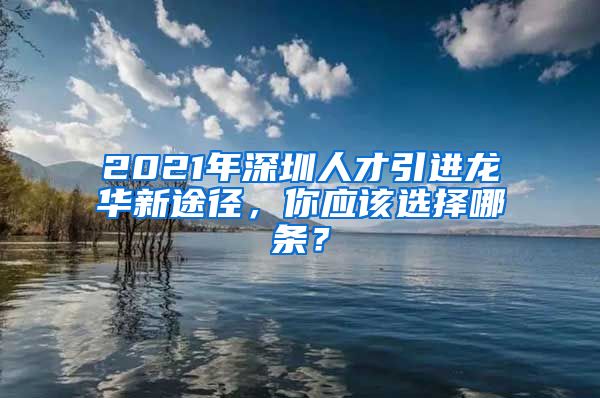 2021年深圳人才引进龙华新途径，你应该选择哪条？